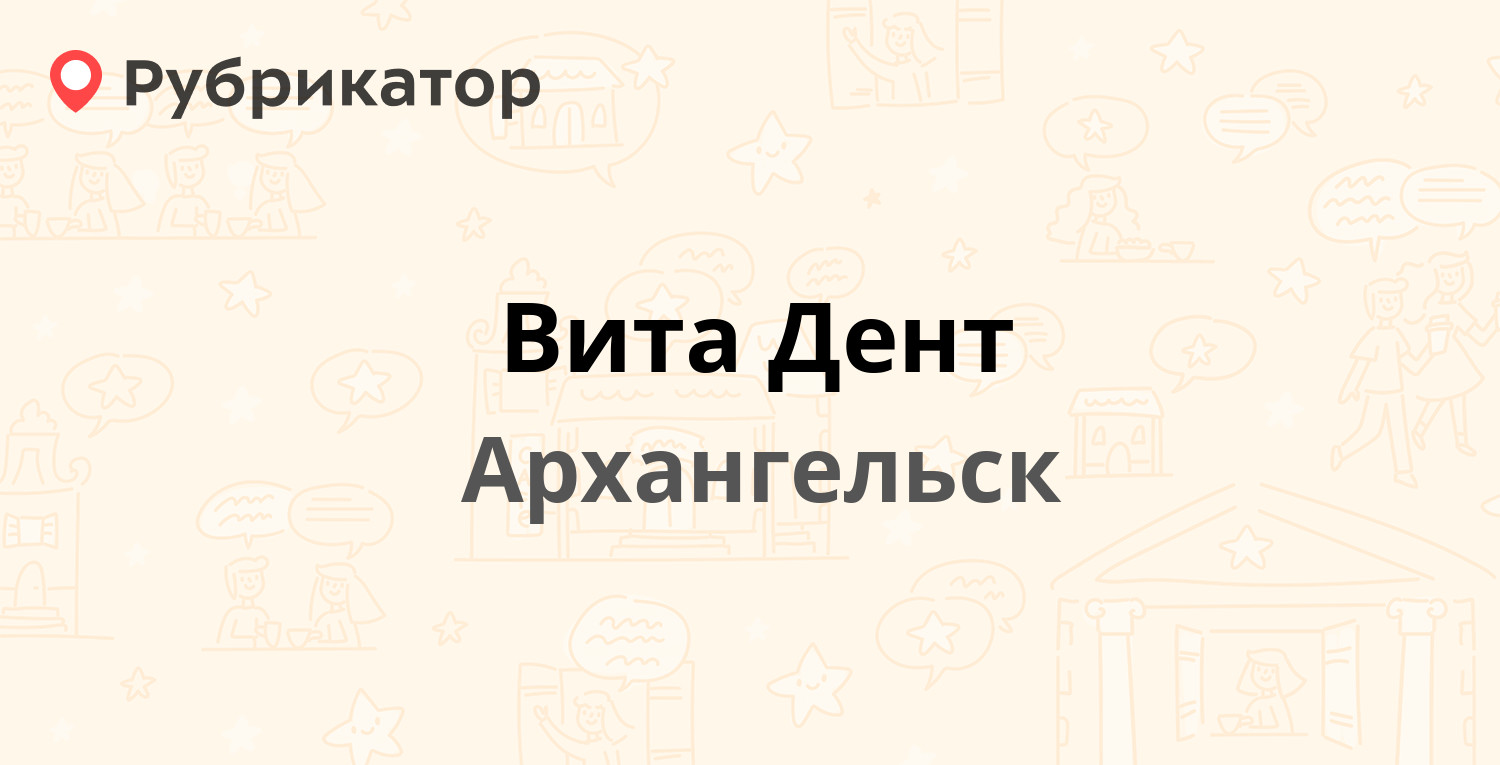 Рубрикатор

Вита Дент

Архангельск